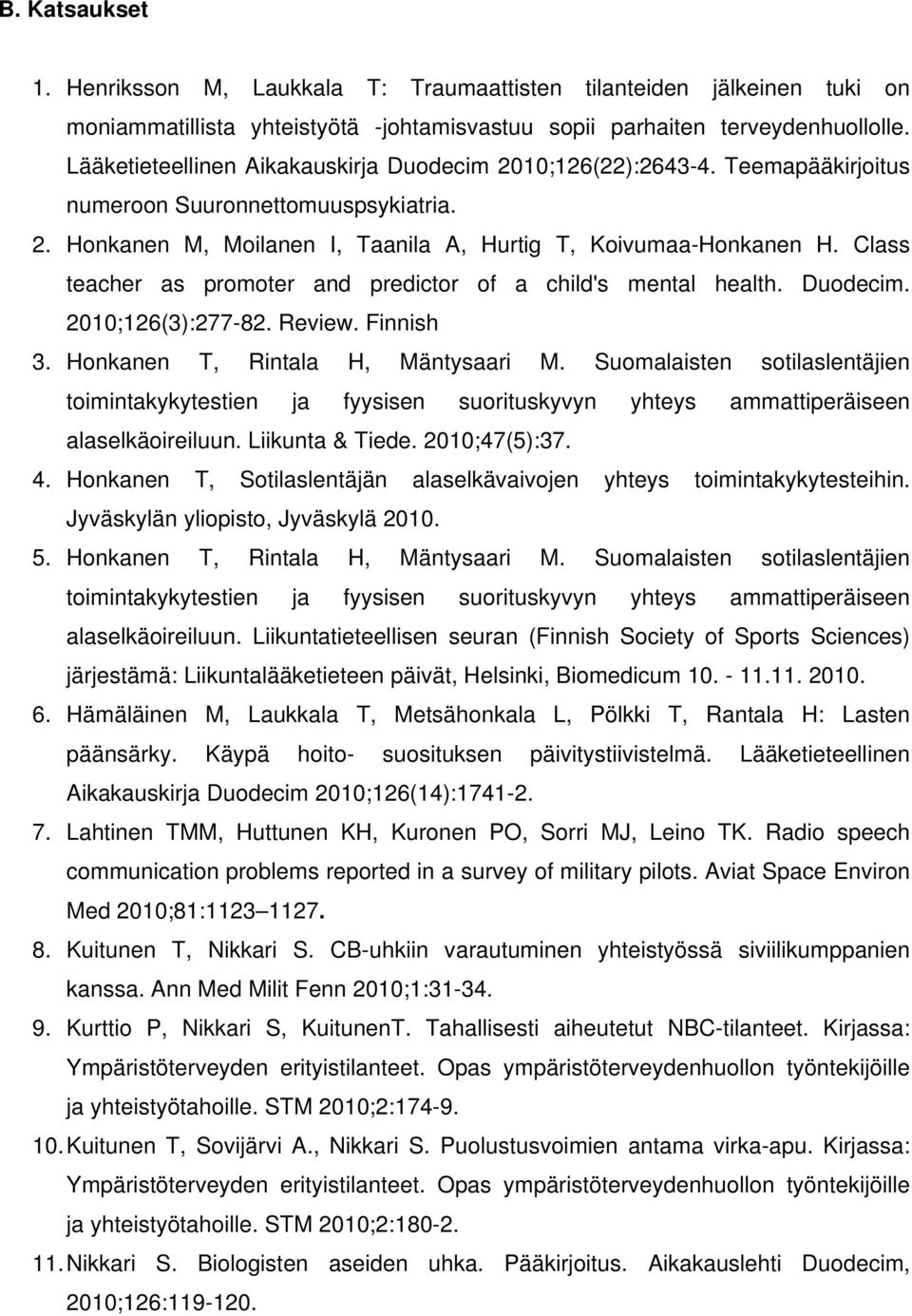 B. Katsaukset

1. Henriksson M, Laukkala T: Traumaattisten tilanteiden jälkeinen tuki on moniammatillista yhteistyötä -johtamisvastuu sopii parhaiten terveydenhuollolle. Lääketieteellinen Aikakauskirja Duodecim 2010;126(22):2643-4. Teemapääkirjoitus numeroon Suuronnettomuuspsykiatria.

2. Honkanen M, Moilanen I, Taanila A, Hurtig T, Koivumaa-Honkanen H. Class teacher as promoter and predictor of a child's mental health. Duodecim. 2010;126(3):277-82. Review. Finnish

3. Honkanen T, Rintala H, Mäntysaari M. Suomalaisten sotilaslentäjien toimintakykytestien ja fyysisen suorituskyvyn yhteys ammattiperäiseen alaselkäoireiluun. Liikunta & Tiede. 2010;47(5):37.

4. Honkanen T, Sotilaslentäjän alaselkävaivojen yhteys toimintakykytesteihin. Jyväskylän yliopisto, Jyväskylä 2010.

5. Honkanen T, Rintala H, Mäntysaari M. Suomalaisten sotilaslentäjien toimintakykytestien ja fyysisen suorituskyvyn yhteys ammattiperäiseen alaselkäoireiluun. Liikuntatieteellisen seuran (Finnish Society of Sports Sciences) järjestämä: Liikuntalääketieteen päivät, Helsinki, Biomedicum 10. - 11.11. 2010.

6. Hämäläinen M, Laukkala T, Metsähonkala L, Pölkki T, Rantala H: Lasten päänsärky. Käypä hoito- suosituksen päivitystiivistelmä. Lääketieteellinen Aikakauskirja Duodecim 2010;126(14):1741-2.

7. Lahtinen TMM, Huttunen KH, Kuronen PO, Sorri MJ, Leino TK. Radio speech communication problems reported in a survey of military pilots. Aviat Space Environ Med 2010;81:1123 1127.

8. Kuitunen T, Nikkari S. CB-uhkiin varautuminen yhteistyössä siviilikumppanien kanssa. Ann Med Milit Fenn 2010;1:31-34.

9. Kurttio P, Nikkari S, KuitunenT. Tahallisesti aiheutetut NBC-tilanteet. Kirjassa: Ympäristöterveyden erityistilanteet. Opas ympäristöterveydenhuollon työntekijöille ja yhteistyötahoille. STM 2010;2:174-9.

10. Kuitunen T, Sovijärvi A., Nikkari S. Puolustusvoimien antama virka-apu. Kirjassa: Ympäristöterveyden erityistilanteet. Opas ympäristöterveydenhuollon työntekijöille ja yhteistyötahoille. STM 2010;2:180-2.

11. Nikkari S. Biologisten aseiden uhka. Pääkirjoitus. Aikakauslehti Duodecim, 2010;126:119-120.